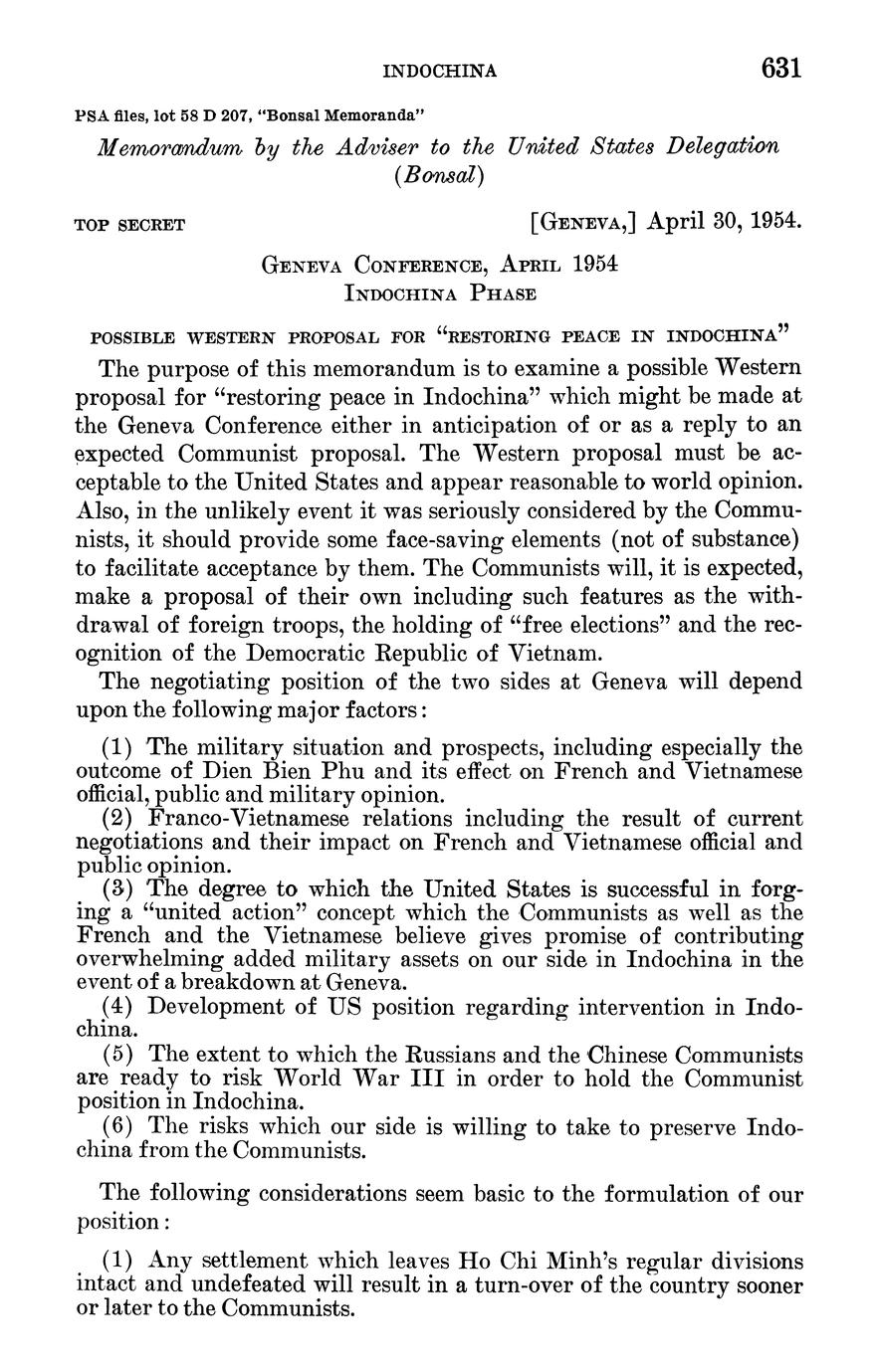 INDOCHINA 631

PSA files, lot 58 D 207, "Bonsal Memoranda"

Memorandum by the Adviser to the United States Delegation (Bonsal)

TOP SECRET [GENEVA,] April 30, 1954.

GENEVA CONFERENCE, APRIL 1954
INDOCHINA PHASE

POSSIBLE WESTERN PROPOSAL FOR "RESTORING PEACE IN INDOCHINA"

The purpose of this memorandum is to examine a possible Western proposal for "restoring peace in Indochina" which might be made at the Geneva Conference either in anticipation of or as a reply to an expected Communist proposal. The Western proposal must be acceptable to the United States and appear reasonable to world opinion. Also, in the unlikely event it was seriously considered by the Communists, it should provide some face-saving elements (not of substance) to facilitate acceptance by them. The Communists will, it is expected, make a proposal of their own including such features as the withdrawal of foreign troops, the holding of "free elections" and the recognition of the Democratic Republic of Vietnam.

The negotiating position of the two sides at Geneva will depend upon the following major factors:

(1) The military situation and prospects, including especially the outcome of Dien Bien Phu and its effect on French and Vietnamese official, public and military opinion.
(2) Franco-Vietnamese relations including the result of current negotiations and their impact on French and Vietnamese official and public opinion.
(3) The degree to which the United States is successful in forging a "united action" concept which the Communists as well as the French and the Vietnamese believe gives promise of contributing overwhelming added military assets on our side in Indochina in the event of a breakdown at Geneva.
(4) Development of US position regarding intervention in Indochina.
(5) The extent to which the Russians and the Chinese Communists are ready to risk World War III in order to hold the Communist position in Indochina.
(6) The risks which our side is willing to take to preserve Indochina from the Communists.

The following considerations seem basic to the formulation of our position:

(1) Any settlement which leaves Ho Chi Minh's regular divisions intact and undefeated will result in a turn-over of the country sooner or later to the Communists.